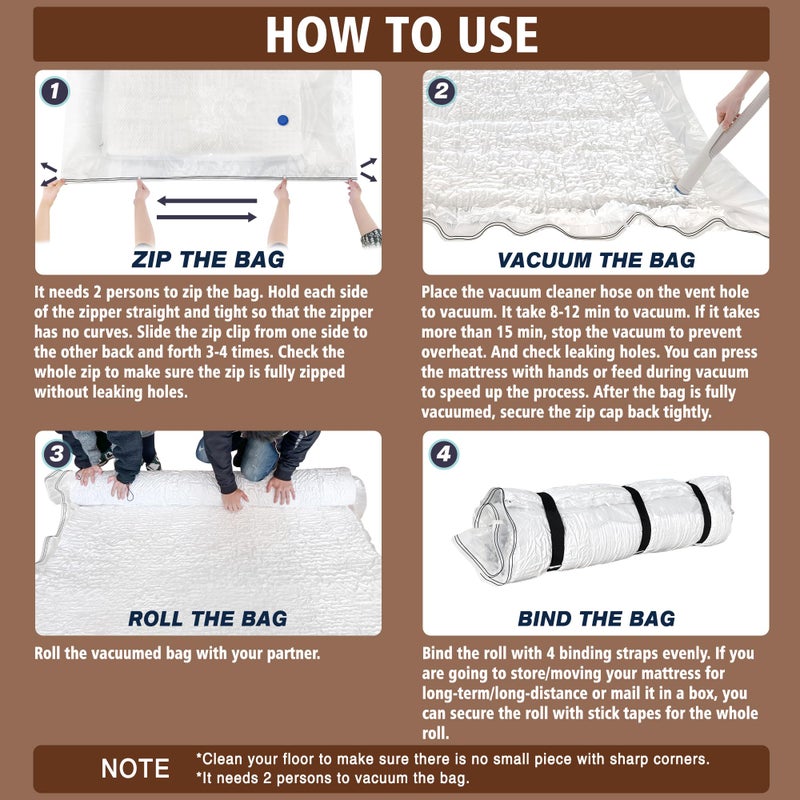 HOW TO USE

1

ZIP THE BAG

It needs 2 persons to zip the bag. Hold each side of the zipper straight and tight so that the zipper has no curves. Slide the zip clip from one side to the other back and forth 3-4 times. Check the whole zip to make sure the zip is fully zipped without leaking holes.

2

VACUUM THE BAG

Place the vacuum cleaner hose on the vent hole to vacuum. It take 8-12 min to vacuum. If it takes more than 15 min, stop the vacuum to prevent overheat. And check leaking holes. You can press the mattress with hands or feed during vacuum to speed up the process. After the bag is fully vacuumed, secure the zip cap back tightly.

3

ROLL THE BAG

Roll the vacuumed bag with your partner.

4

BIND THE BAG

Bind the roll with 4 binding straps evenly. If you are going to store/moving your mattress for long-term/long-distance or mail it in a box, you can secure the roll with stick tapes for the whole roll.

NOTE *Clean your floor to make sure there is no small piece with sharp corners.
*It needs 2 persons to vacuum the bag.